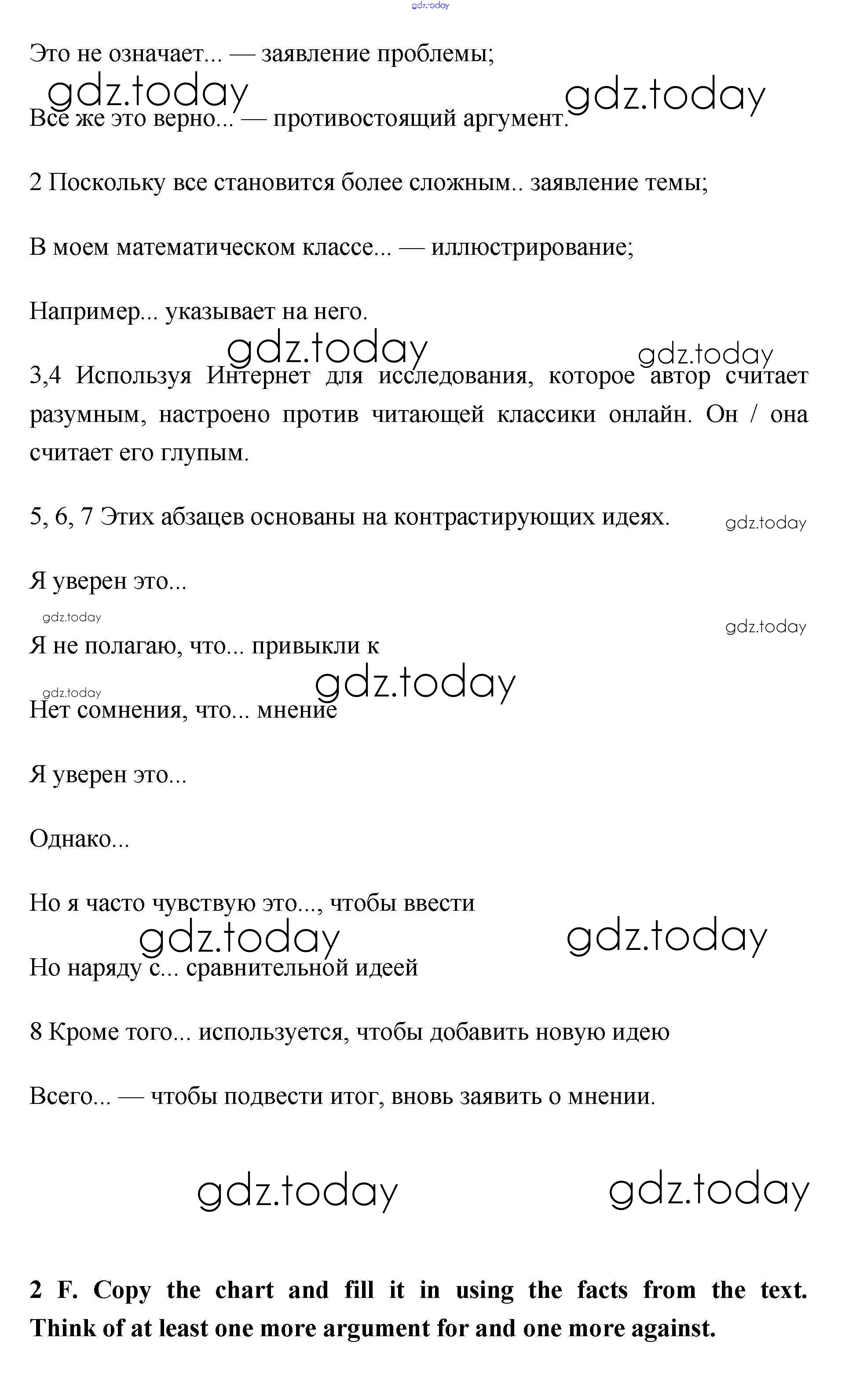 gdz.today

Это не означает... — заявление проблемы;

gdz.today gdz.today

Все же это верно... — противостоящий аргумент.

2 Поскольку все становится более сложным.. заявление темы;

В моем математическом классе... — иллюстрирование;

Например... указывает на него.

gdz.today gdz.today

3,4 Используя Интернет для исследования, которое автор считает разумным, настроено против читающей классики онлайн. Он / она считает его глупым.

5, 6, 7 Этих абзацев основаны на контрастирующих идеях.

gdz.today

Я уверен это...

gdz.today gdz.today

Я не полагаю, что... привыкли к

gdz.today gdz.today

Нет сомнения, что... мнение

Я уверен это...

Однако...

Но я часто чувствую это..., чтобы ввести

gdz.today gdz.today

Но наряду с... сравнительной идеей

8 Кроме того... используется, чтобы добавить новую идею

Всего... — чтобы подвести итог, вновь заявить о мнении.

gdz.today gdz.today

2 F. Copy the chart and fill it in using the facts from the text. Think of at least one more argument for and one more against.